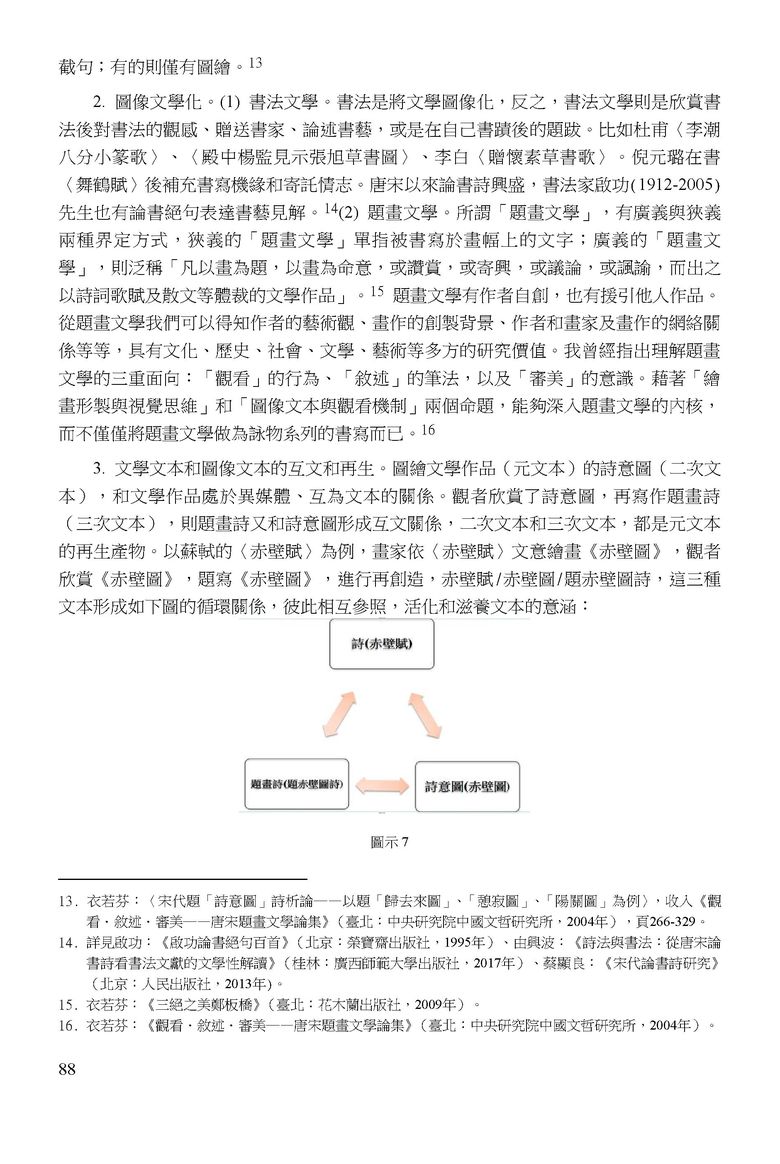 截句；有的則僅有圖繪。$^{13}$

2. 圖像文學化。(1) 書法文學。書法是將文學圖像化，反之，書法文學則是欣賞書法後對書法的觀感、贈送書家、論述書藝，或是在自己書蹟後的題跋。比如杜甫〈李潮八分小篆歌〉、〈殿中楊監見示張旭草書圖〉、李白〈贈懷素草書歌〉。倪元璐在書〈舞鶴賦〉後補充書寫機緣和寄託情志。唐宋以來論書詩興盛，書法家啟功(1912-2005)先生也有論書絕句表達書藝見解。$^{14}$(2) 題畫文學。所謂「題畫文學」，有廣義與狹義兩種界定方式，狹義的「題畫文學」單指被書寫於畫幅上的文字；廣義的「題畫文學」，則泛稱「凡以畫為題，以畫為命意，或讚賞，或寄興，或議論，或諷諭，而出之以詩詞歌賦及散文等體裁的文學作品」。$^{15}$ 題畫文學有作者自創，也有援引他人作品。從題畫文學我們可以得知作者的藝術觀、畫作的創製背景、作者和畫家及畫作的網絡關係等等，具有文化、歷史、社會、文學、藝術等多方的研究價值。我曾經指出理解題畫文學的三重面向：「觀看」的行為、「敘述」的筆法，以及「審美」的意識。藉著「繪畫形製與視覺思維」和「圖像文本與觀看機制」兩個命題，能夠深入題畫文學的內核，而不僅僅將題畫文學做為詠物系列的書寫而已。$^{16}$

3. 文學文本和圖像文本的互文和再生。圖繪文學作品（元文本）的詩意圖（二次文本），和文學作品處於異媒體、互為文本的關係。觀者欣賞了詩意圖，再寫作題畫詩（三次文本），則題畫詩又和詩意圖形成互文關係，二次文本和三次文本，都是元文本的再生產物。以蘇軾的〈赤壁賦〉為例，畫家依〈赤壁賦〉文意繪畫《赤壁圖》，觀者欣賞《赤壁圖》，題寫《赤壁圖》，進行再創造，赤壁賦/赤壁圖/題赤壁圖詩，這三種文本形成如下圖的循環關係，彼此相互參照，活化和滋養文本的意涵：

詩(赤壁賦)

題畫詩(題赤壁圖詩)

詩意圖(赤壁圖)

圖示 7

13. 衣若芬：〈宋代題「詩意圖」詩析論——以題「歸去來圖」、「憩寂圖」、「陽關圖」為例〉，收入《觀看．敘述．審美——唐宋題畫文學論集》（臺北：中央研究院中國文哲研究所，2004年），頁266-329。
14. 詳見啟功：《啟功論書絕句百首》（北京：榮寶齋出版社，1995年）、由興波：《詩法與書法：從唐宋論書詩看書法文獻的文學性解讀》（桂林：廣西師範大學出版社，2017年）、蔡顯良：《宋代論書詩研究》（北京：人民出版社，2013年）。
15. 衣若芬：《三絕之美鄭板橋》（臺北：花木蘭出版社，2009年）。
16. 衣若芬：《觀看．敘述．審美——唐宋題畫文學論集》（臺北：中央研究院中國文哲研究所，2004年）。

88